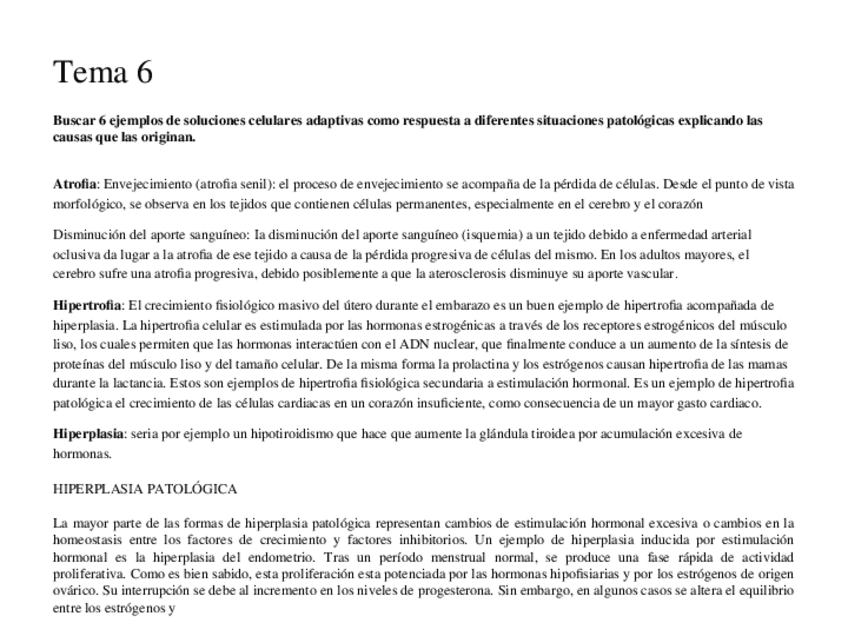 Tema 6

Buscar 6 ejemplos de soluciones celulares adaptivas como respuesta a diferentes situaciones patológicas explicando las causas que las originan.

Atrofia: Envejecimiento (atrofia senil): el proceso de envejecimiento se acompaña de la pérdida de células. Desde el punto de vista morfológico, se observa en los tejidos que contienen células permanentes, especialmente en el cerebro y el corazón

Disminución del aporte sanguíneo: Ia disminución del aporte sanguíneo (isquemia) a un tejido debido a enfermedad arterial oclusiva da lugar a la atrofia de ese tejido a causa de la pérdida progresiva de células del mismo. En los adultos mayores, el cerebro sufre una atrofia progresiva, debido posiblemente a que la aterosclerosis disminuye su aporte vascular.

Hipertrofia: El crecimiento fisiológico masivo del útero durante el embarazo es un buen ejemplo de hipertrofia acompañada de hiperplasia. La hipertrofia celular es estimulada por las hormonas estrogénicas a través de los receptores estrogénicos del músculo liso, los cuales permiten que las hormonas interactúen con el ADN nuclear, que finalmente conduce a un aumento de la síntesis de proteínas del músculo liso y del tamaño celular. De la misma forma la prolactina y los estrógenos causan hipertrofia de las mamas durante la lactancia. Estos son ejemplos de hipertrofia fisiológica secundaria a estimulación hormonal. Es un ejemplo de hipertrofia patológica el crecimiento de las células cardiacas en un corazón insuficiente, como consecuencia de un mayor gasto cardiaco.

Hiperplasia: seria por ejemplo un hipotiroidismo que hace que aumente la glándula tiroidea por acumulación excesiva de hormonas.

HIPERPLASIA PATOLÓGICA

La mayor parte de las formas de hiperplasia patológica representan cambios de estimulación hormonal excesiva o cambios en la homeostasis entre los factores de crecimiento y factores inhibitorios. Un ejemplo de hiperplasia inducida por estimulación hormonal es la hiperplasia del endometrio. Tras un período menstrual normal, se produce una fase rápida de actividad proliferativa. Como es bien sabido, esta proliferación esta potenciada por las hormonas hipofisiarias y por los estrógenos de origen ovárico. Su interrupción se debe al incremento en los niveles de progesterona. Sin embargo, en algunos casos se altera el equilibrio entre los estrógenos y